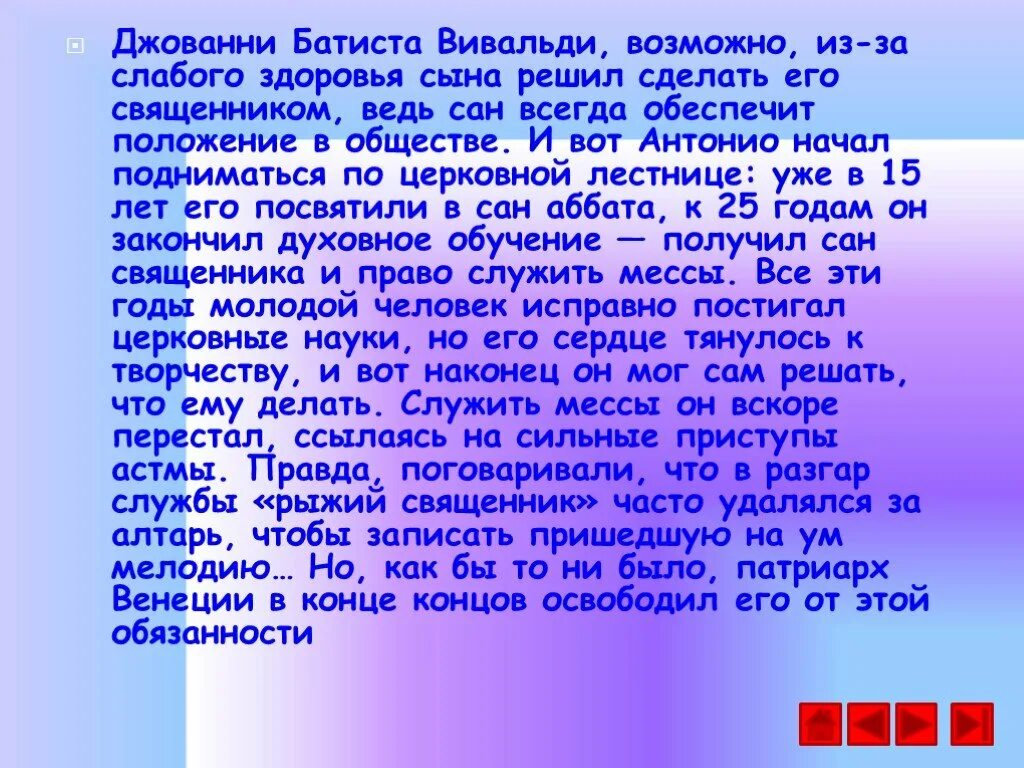 Джованни Батиста Вивальди, возможно, из-за слабого здоровья сына решил сделать его священником, ведь сан всегда обеспечит положение в обществе. И вот Антонио начал подниматься по церковной лестнице: уже в 15 лет его посвятили в сан аббата, к 25 годам он закончил духовное обучение — получил сан священника и право служить мессы. Все эти годы молодой человек исправно постигал церковные науки, но его сердце тянулось к творчеству, и вот наконец он мог сам решать, что ему делать. Служить мессы он вскоре перестал, ссылаясь на сильные приступы астмы. Правда, поговаривали, что в разгар службы «рыжий священник» часто удалялся за алтарь, чтобы записать пришедшую на ум мелодию… Но, как бы то ни было, патриарх Венеции в конце концов освободил его от этой обязанности